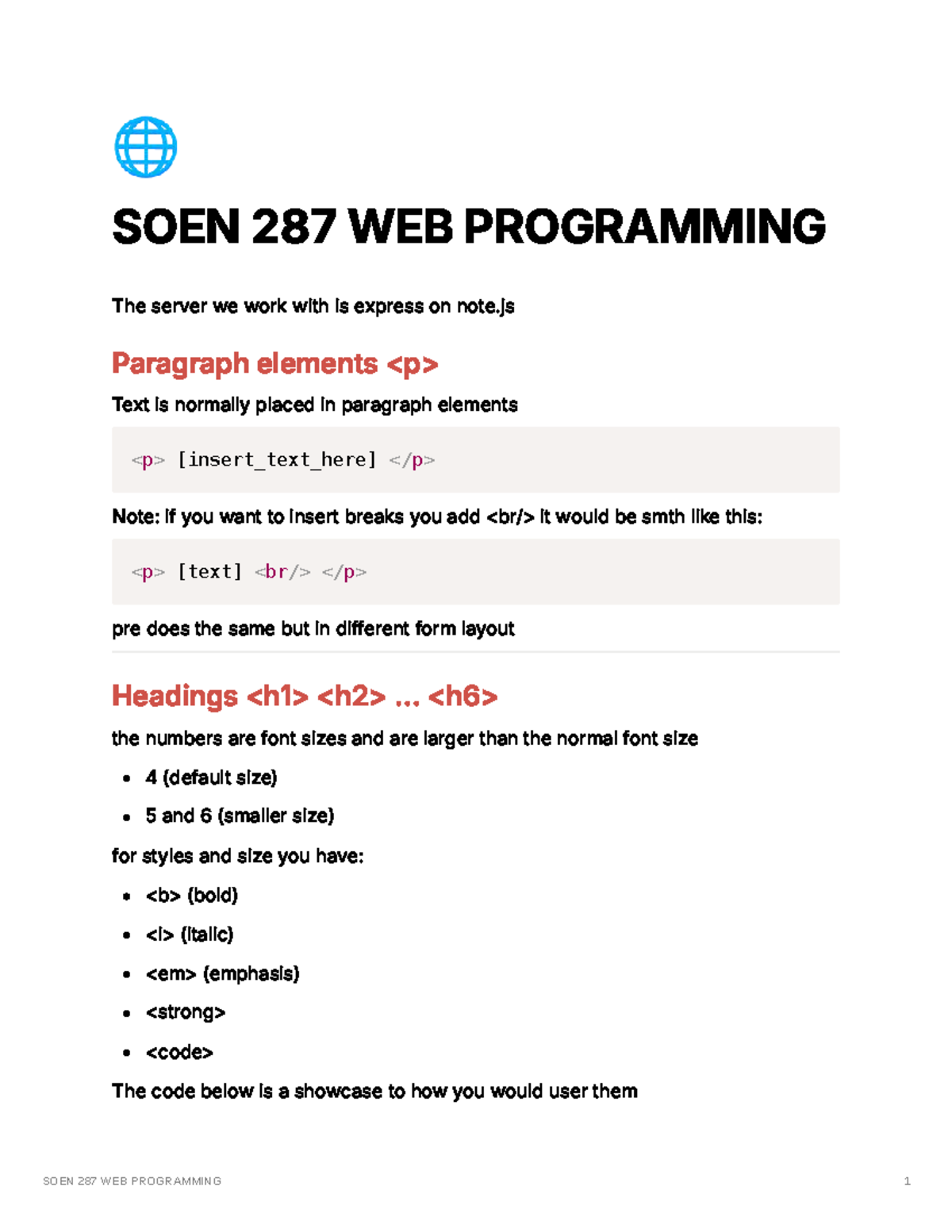 SOEN 287 WEB PROGRAMMING

The server we work with is express on note.js

Paragraph elements <p>

Text is normally placed in paragraph elements

<p> [insert_text_here] </p>

Note: if you want to insert breaks you add <br/> it would be smth like this:

<p> [text] <br/> </p>

pre does the same but in different form layout

Headings <h1> <h2> ... <h6>

the numbers are font sizes and are larger than the normal font size

- 4 (default size)
- 5 and 6 (smaller size)

for styles and size you have:

- <b> (bold)
- <i> (italic)
- <em> (emphasis)
- <strong>
- <code>

The code below is a showcase to how you would user them

SOEN 287 WEB PROGRAMMING 1